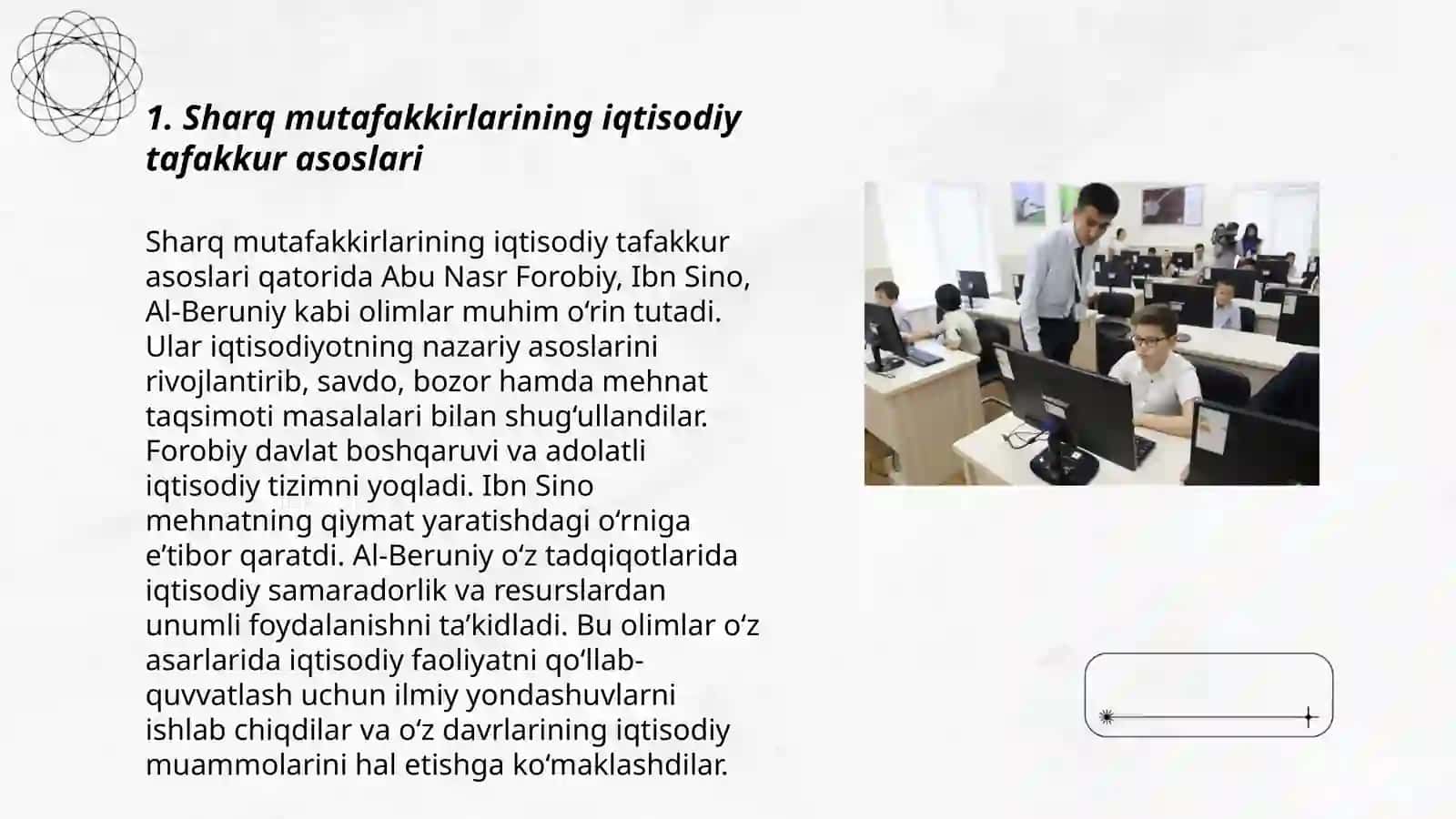 1. Sharq mutafakkirlarining iqtisodiy tafakkur asoslari

Sharq mutafakkirlarining iqtisodiy tafakkur asoslari qatorida Abu Nasr Forobiy, Ibn Sino, Al-Beruniy kabi olimlar muhim oʻrin tutadi. Ular iqtisodiyotning nazariy asoslarini rivojlantirib, savdo, bozor hamda mehnat taqsimoti masalalari bilan shugʻullandilar. Forobiy davlat boshqaruvi va adolatli iqtisodiy tizimni yoqladi. Ibn Sino mehnatning qiymat yaratishdagi oʻrniga eʼtibor qaratdi. Al-Beruniy oʻz tadqiqotlarida iqtisodiy samaradorlik va resurslardan unumli foydalanishni taʼkidladi. Bu olimlar oʻz asarlarida iqtisodiy faoliyatni qoʻllab-quvvatlash uchun ilmiy yondashuvlarni ishlab chiqdilar va oʻz davrlarining iqtisodiy muammolarini hal etishga koʻmaklashdilar.